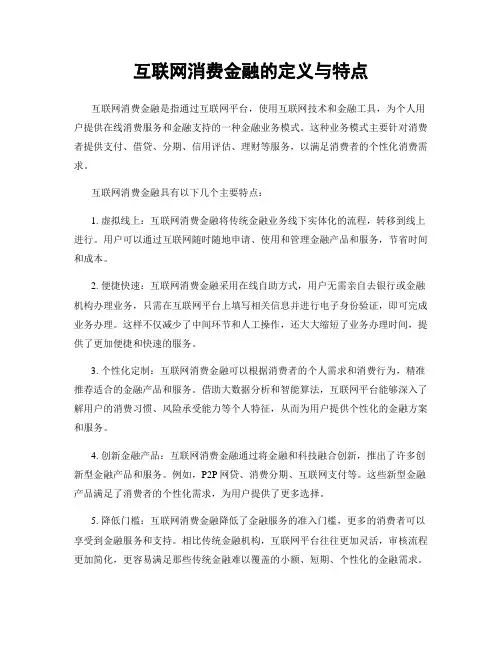 互联网消费金融的定义与特点

互联网消费金融是指通过互联网平台，使用互联网技术和金融工具，为个人用户提供在线消费服务和金融支持的一种金融业务模式。这种业务模式主要针对消费者提供支付、借贷、分期、信用评估、理财等服务，以满足消费者的个性化消费需求。

互联网消费金融具有以下几个主要特点：

1. 虚拟线上：互联网消费金融将传统金融业务线下实体化的流程，转移到线上进行。用户可以通过互联网随时随地申请、使用和管理金融产品和服务，节省时间和成本。

2. 便捷快速：互联网消费金融采用在线自助方式，用户无需亲自去银行或金融机构办理业务，只需在互联网平台上填写相关信息并进行电子身份验证，即可完成业务办理。这样不仅减少了中间环节和人工操作，还大大缩短了业务办理时间，提供了更加便捷和快速的服务。

3. 个性化定制：互联网消费金融可以根据消费者的个人需求和消费行为，精准推荐适合的金融产品和服务。借助大数据分析和智能算法，互联网平台能够深入了解用户的消费习惯、风险承受能力等个人特征，从而为用户提供个性化的金融方案和服务。

4. 创新金融产品：互联网消费金融通过将金融和科技融合创新，推出了许多创新型金融产品和服务。例如，P2P 网贷、消费分期、互联网支付等。这些新型金融产品满足了消费者的个性化需求，为用户提供了更多选择。

5. 降低门槛：互联网消费金融降低了金融服务的准入门槛，更多的消费者可以享受到金融服务和支持。相比传统金融机构，互联网平台往往更加灵活，审核流程更加简化，更容易满足那些传统金融难以覆盖的小额、短期、个性化的金融需求。